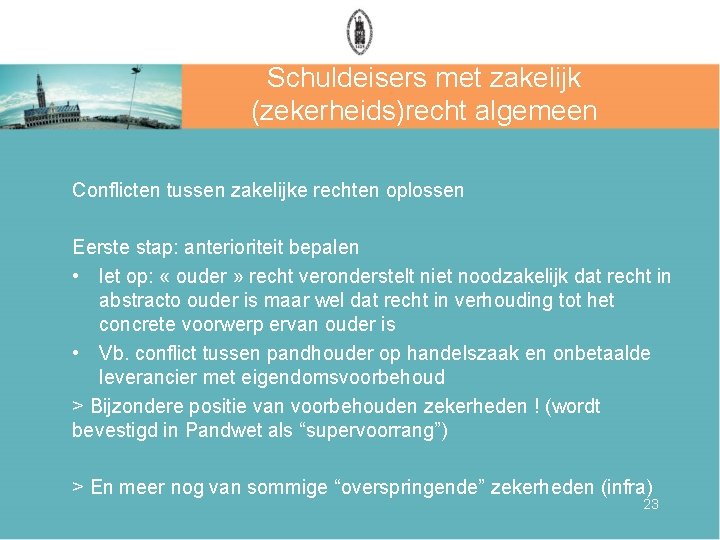 Schuldeisers met zakelijk (zekerheids)recht algemeen

Conflicten tussen zakelijke rechten oplossen

Eerste stap: anterioriteit bepalen
• let op: « ouder » recht veronderstelt niet noodzakelijk dat recht in abstracto ouder is maar wel dat recht in verhouding tot het concrete voorwerp ervan ouder is
• Vb. conflict tussen pandhouder op handelszaak en onbetaalde leverancier met eigendomsvoorbehoud
> Bijzondere positie van voorbehouden zekerheden ! (wordt bevestigd in Pandwet als “supervoorrang”)

> En meer nog van sommige “overspringende” zekerheden (infra)

23